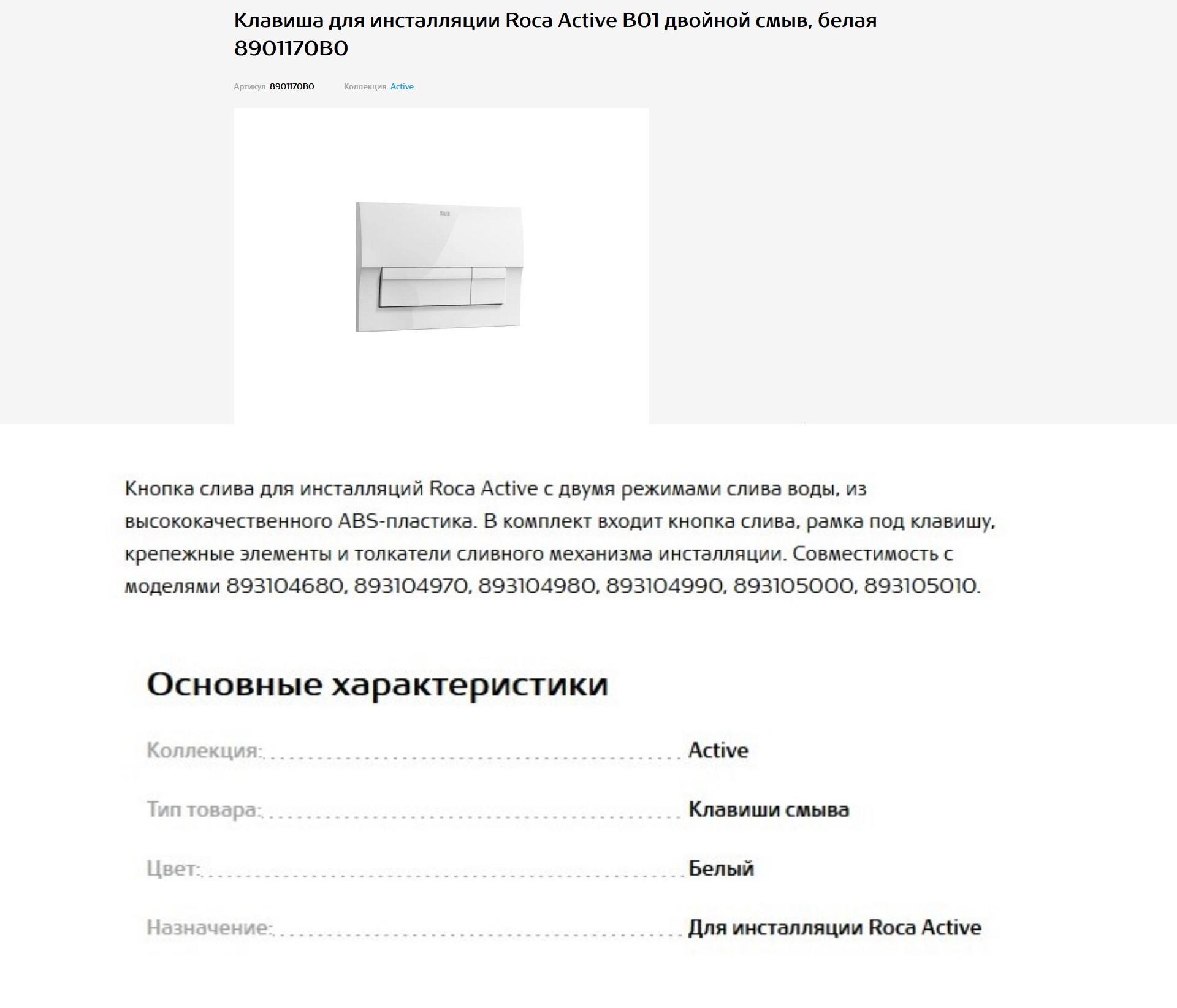 Клавиша для инсталляции Roca Active B01 двойной смыв, белая 8901170B0

Артикул: 8901170B0 Коллекция: Active

Roca

Кнопка слива для инсталляций Roca Active с двумя режимами слива воды, из высококачественного ABS-пластика. В комплект входит кнопка слива, рамка под клавишу, крепежные элементы и толкатели сливного механизма инсталляции. Совместимость с моделями 893104680, 893104970, 893104980, 893104990, 893105000, 893105010.

Основные характеристики

Коллекция: Active

Тип товара: Клавиши смыва

Цвет: Белый

Назначение: Для инсталляции Roca Active